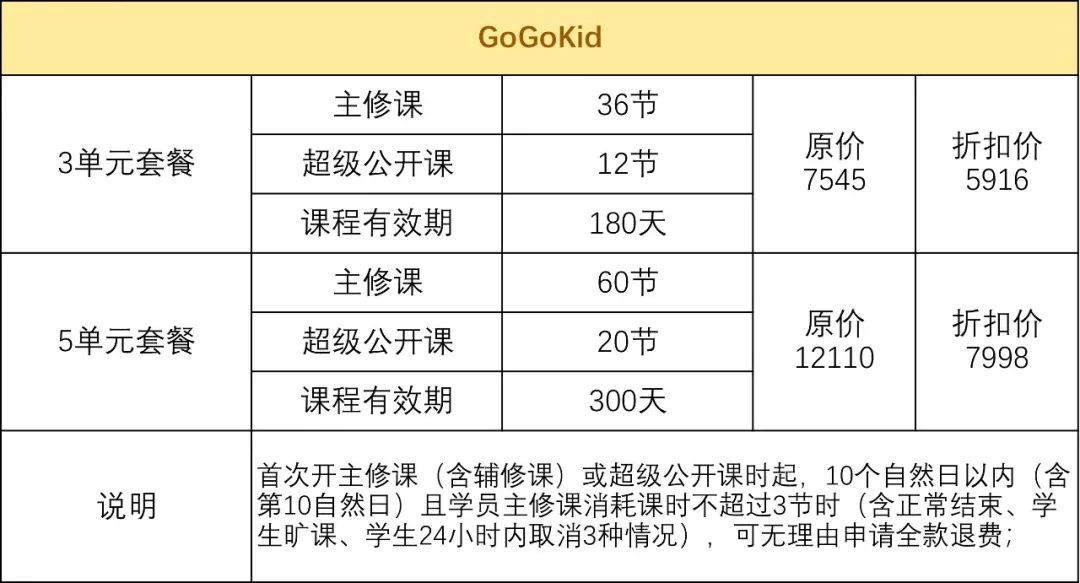 | GoGoKid | | | | |
|---|---|---|---|---|
| 3单元套餐 | 主修课 | 36节 | 原价 7545 | 折扣价 5916 |
| | 超级公开课 | 12节 | | |
| | 课程有效期 | 180天 | | |
| 5单元套餐 | 主修课 | 60节 | 原价 12110 | 折扣价 7998 |
| | 超级公开课 | 20节 | | |
| | 课程有效期 | 300天 | | |
| 说明 | 首次开主修课（含辅修课）或超级公开课时起，10个自然日以内（含第10自然日）且学员主修课消耗课时不超过3节时（含正常结束、学生旷课、学生24小时内取消3种情况），可无理由申请全款退费； | | | |